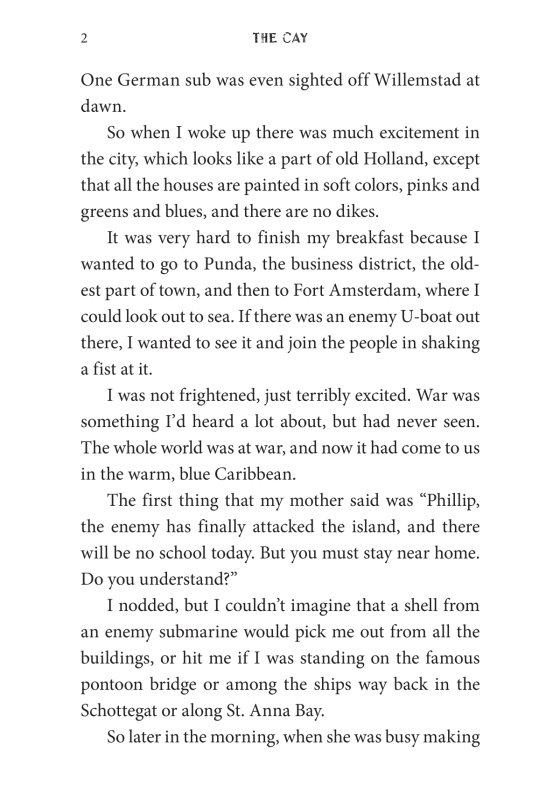 2 THE CAY

One German sub was even sighted off Willemstad at dawn.

So when I woke up there was much excitement in the city, which looks like a part of old Holland, except that all the houses are painted in soft colors, pinks and greens and blues, and there are no dikes.

It was very hard to finish my breakfast because I wanted to go to Punda, the business district, the oldest part of town, and then to Fort Amsterdam, where I could look out to sea. If there was an enemy U-boat out there, I wanted to see it and join the people in shaking a fist at it.

I was not frightened, just terribly excited. War was something I'd heard a lot about, but had never seen. The whole world was at war, and now it had come to us in the warm, blue Caribbean.

The first thing that my mother said was "Phillip, the enemy has finally attacked the island, and there will be no school today. But you must stay near home. Do you understand?"

I nodded, but I couldn't imagine that a shell from an enemy submarine would pick me out from all the buildings, or hit me if I was standing on the famous pontoon bridge or among the ships way back in the Schottegat or along St. Anna Bay.

So later in the morning, when she was busy making